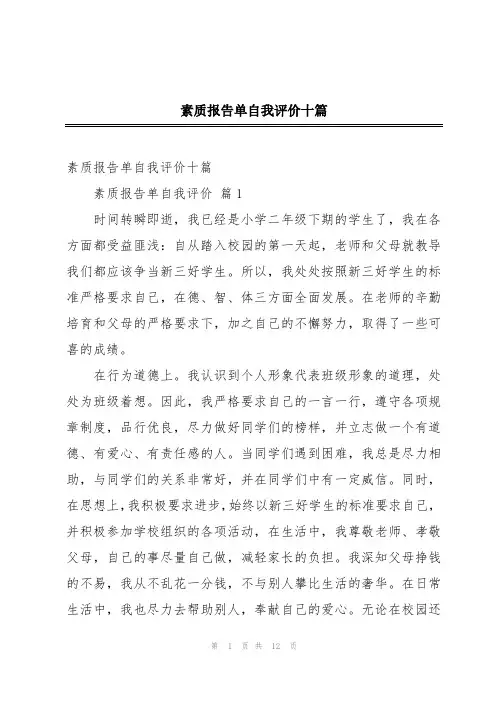 素质报告单自我评价十篇

素质报告单自我评价十篇

素质报告单自我评价 篇1

时间转瞬即逝，我已经是小学二年级下期的学生了，我在各方面都受益匪浅：自从踏入校园的第一天起，老师和父母就教导我们都应该争当新三好学生。所以，我处处按照新三好学生的标准严格要求自己，在德、智、体三方面全面发展。在老师的辛勤培育和父母的严格要求下，加之自己的不懈努力，取得了一些可喜的成绩。

在行为道德上。我认识到个人形象代表班级形象的道理，处处为班级着想。因此，我严格要求自己的一言一行，遵守各项规章制度，品行优良，尽力做好同学们的榜样，并立志做一个有道德、有爱心、有责任感的人。当同学们遇到困难，我总是尽力相助，与同学们的关系非常好，并在同学们中有一定威信。同时，在思想上，我积极要求进步，始终以新三好学生的标准要求自己，并积极参加学校组织的各项活动，在生活中，我尊敬老师、孝敬父母，自己的事尽量自己做，减轻家长的负担。我深知父母挣钱的不易，我从不乱花一分钱，不与别人攀比生活的奢华。在日常生活中，我也尽力去帮助别人，奉献自己的爱心。无论在校园还

第 1 页 共 12 页